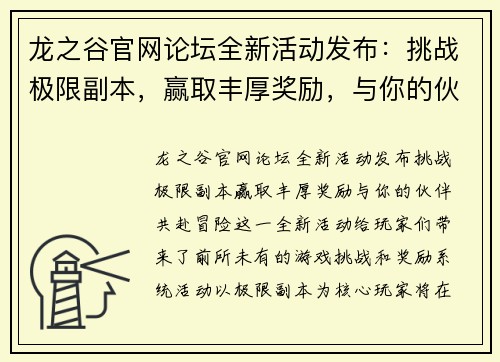 龙之谷官网论坛全新活动发布：挑战极限副本，赢取丰厚奖励，与你的伙

龙之谷官网论坛全新活动发布挑战极限副本赢取丰厚奖励与你的伙伴共赴冒险这一全新活动给玩家们带来了前所未有的游戏挑战和奖励系统活动以极限副本为核心玩家将在